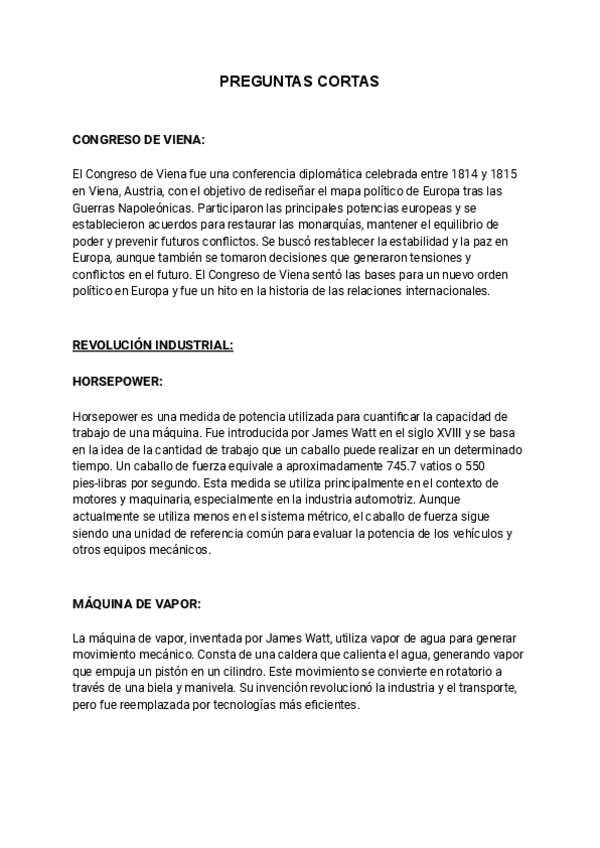 PREGUNTAS CORTAS

CONGRESO DE VIENA:

El Congreso de Viena fue una conferencia diplomática celebrada entre 1814 y 1815 en Viena, Austria, con el objetivo de rediseñar el mapa político de Europa tras las Guerras Napoleónicas. Participaron las principales potencias europeas y se establecieron acuerdos para restaurar las monarquías, mantener el equilibrio de poder y prevenir futuros conflictos. Se buscó restablecer la estabilidad y la paz en Europa, aunque también se tomaron decisiones que generaron tensiones y conflictos en el futuro. El Congreso de Viena sentó las bases para un nuevo orden político en Europa y fue un hito en la historia de las relaciones internacionales.

REVOLUCIÓN INDUSTRIAL:

HORSEPOWER:

Horsepower es una medida de potencia utilizada para cuantificar la capacidad de trabajo de una máquina. Fue introducida por James Watt en el siglo XVIII y se basa en la idea de la cantidad de trabajo que un caballo puede realizar en un determinado tiempo. Un caballo de fuerza equivale a aproximadamente 745.7 vatios o 550 pies-libras por segundo. Esta medida se utiliza principalmente en el contexto de motores y maquinaria, especialmente en la industria automotriz. Aunque actualmente se utiliza menos en el sistema métrico, el caballo de fuerza sigue siendo una unidad de referencia común para evaluar la potencia de los vehículos y otros equipos mecánicos.

MÁQUINA DE VAPOR:

La máquina de vapor, inventada por James Watt, utiliza vapor de agua para generar movimiento mecánico. Consta de una caldera que calienta el agua, generando vapor que empuja un pistón en un cilindro. Este movimiento se convierte en rotatorio a través de una biela y manivela. Su invención revolucionó la industria y el transporte, pero fue reemplazada por tecnologías más eficientes.